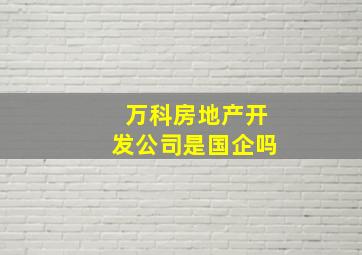 万科房地产开发公司是国企吗